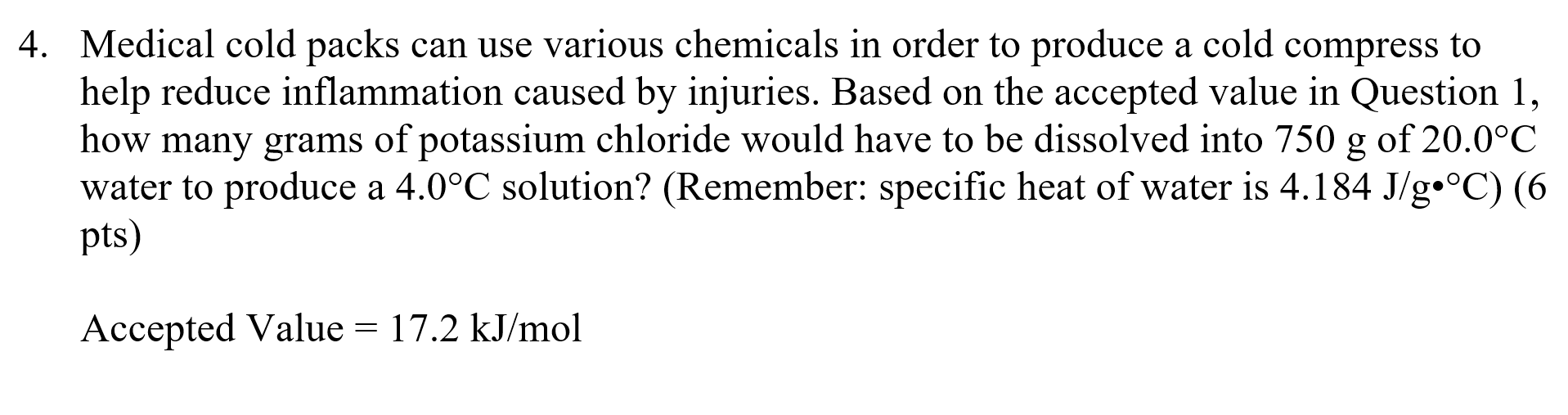 4. Medical cold packs can use various chemicals in order to produce a cold compress to help reduce inflammation caused by injuries. Based on the accepted value in Question 1, how many grams of potassium chloride would have to be dissolved into 750 g of 20.0°C water to produce a 4.0°C solution? (Remember: specific heat of water is 4.184 J/g•°C) (6 pts)

Accepted Value = 17.2 kJ/mol